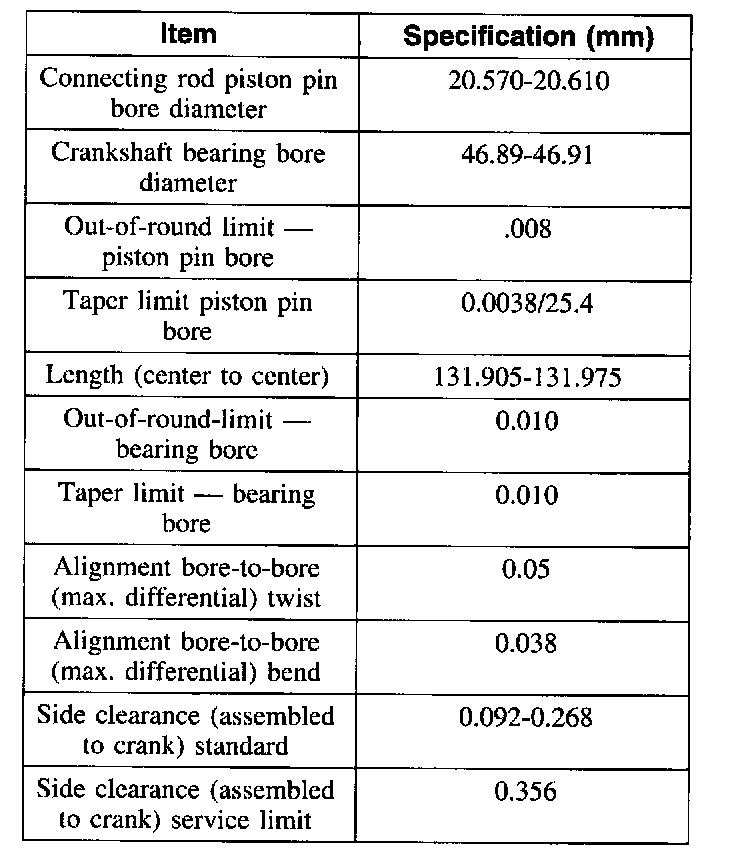 | Item | Specification (mm) |
|---|---|
| Connecting rod piston pin bore diameter | 20.570-20.610 |
| Crankshaft bearing bore diameter | 46.89-46.91 |
| Out-of-round limit — piston pin bore | .008 |
| Taper limit piston pin bore | 0.0038/25.4 |
| Length (center to center) | 131.905-131.975 |
| Out-of-round-limit — bearing bore | 0.010 |
| Taper limit — bearing bore | 0.010 |
| Alignment bore-to-bore (max. differential) twist | 0.05 |
| Alignment bore-to-bore (max. differential) bend | 0.038 |
| Side clearance (assembled to crank) standard | 0.092-0.268 |
| Side clearance (assembled to crank) service limit | 0.356 |